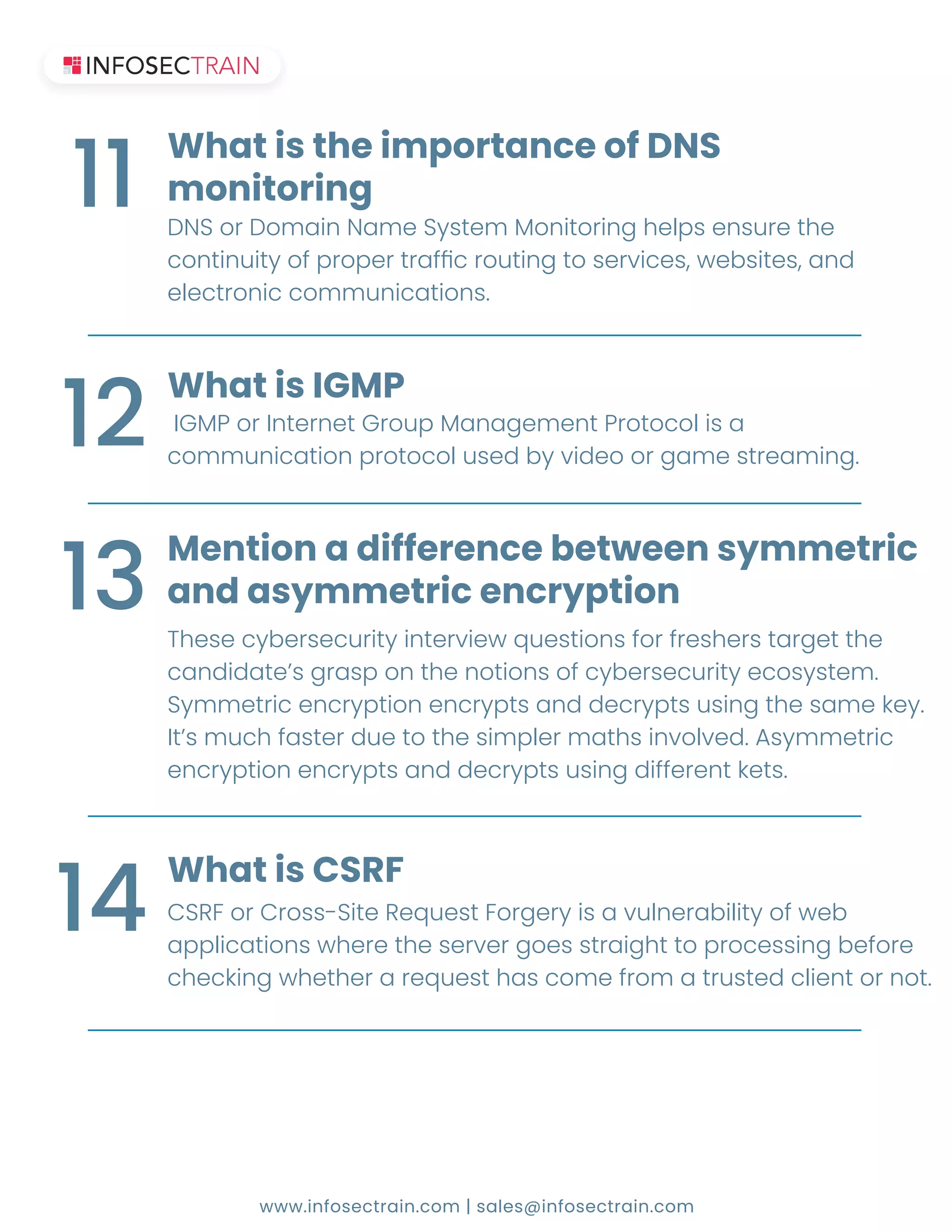 INFOSECTRAIN

11 What is the importance of DNS monitoring

DNS or Domain Name System Monitoring helps ensure the continuity of proper traffic routing to services, websites, and electronic communications.

12 What is IGMP

IGMP or Internet Group Management Protocol is a communication protocol used by video or game streaming.

13 Mention a difference between symmetric and asymmetric encryption

These cybersecurity interview questions for freshers target the candidate's grasp on the notions of cybersecurity ecosystem. Symmetric encryption encrypts and decrypts using the same key. It's much faster due to the simpler maths involved. Asymmetric encryption encrypts and decrypts using different kets.

14 What is CSRF

CSRF or Cross-Site Request Forgery is a vulnerability of web applications where the server goes straight to processing before checking whether a request has come from a trusted client or not.

www.infosectrain.com | sales@infosectrain.com